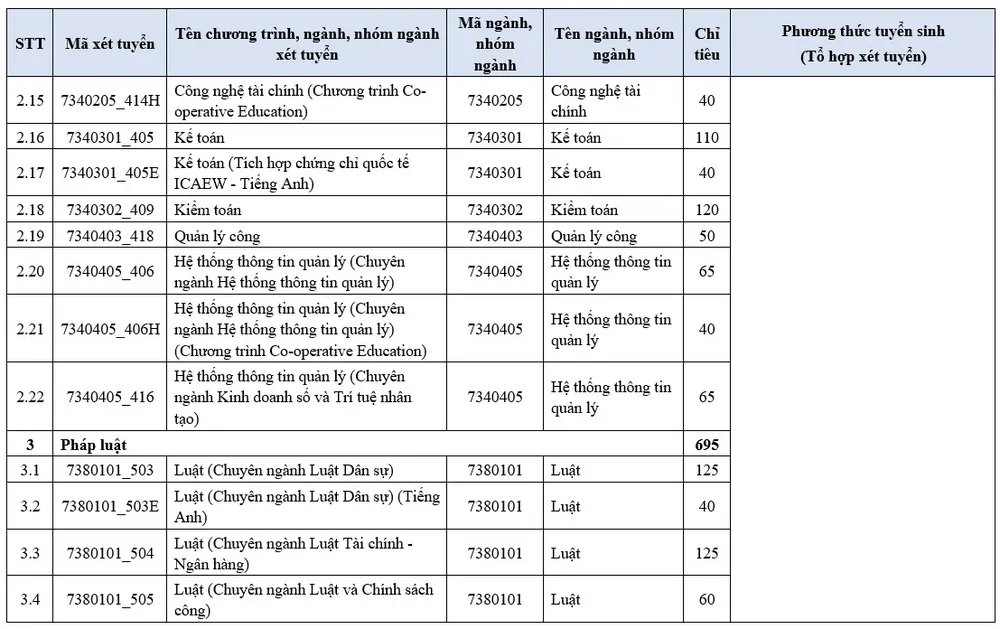 | STT | Mã xét tuyển | Tên chương trình, ngành, nhóm ngành xét tuyển | Mã ngành, nhóm ngành | Tên ngành, nhóm ngành | Chỉ tiêu | Phương thức tuyển sinh (Tổ hợp xét tuyển) |
|---|---|---|---|---|---|---|
| 2.15 | 7340205_414H | Công nghệ tài chính (Chương trình Co-operative Education) | 7340205 | Công nghệ tài chính | 40 | |
| 2.16 | 7340301_405 | Kế toán | 7340301 | Kế toán | 110 | |
| 2.17 | 7340301_405E | Kế toán (Tích hợp chứng chỉ quốc tế ICAEW - Tiếng Anh) | 7340301 | Kế toán | 40 | |
| 2.18 | 7340302_409 | Kiểm toán | 7340302 | Kiểm toán | 120 | |
| 2.19 | 7340403_418 | Quản lý công | 7340403 | Quản lý công | 50 | |
| 2.20 | 7340405_406 | Hệ thống thông tin quản lý (Chuyên ngành Hệ thống thông tin quản lý) | 7340405 | Hệ thống thông tin quản lý | 65 | |
| 2.21 | 7340405_406H | Hệ thống thông tin quản lý (Chuyên ngành Hệ thống thông tin quản lý) (Chương trình Co-operative Education) | 7340405 | Hệ thống thông tin quản lý | 40 | |
| 2.22 | 7340405_416 | Hệ thống thông tin quản lý (Chuyên ngành Kinh doanh số và Trí tuệ nhân tạo) | 7340405 | Hệ thống thông tin quản lý | 65 | |
| 3 | Pháp luật | | | | 695 | |
| 3.1 | 7380101_503 | Luật (Chuyên ngành Luật Dân sự) | 7380101 | Luật | 125 | |
| 3.2 | 7380101_503E | Luật (Chuyên ngành Luật Dân sự) (Tiếng Anh) | 7380101 | Luật | 40 | |
| 3.3 | 7380101_504 | Luật (Chuyên ngành Luật Tài chính - Ngân hàng) | 7380101 | Luật | 125 | |
| 3.4 | 7380101_505 | Luật (Chuyên ngành Luật và Chính sách công) | 7380101 | Luật | 60 | |